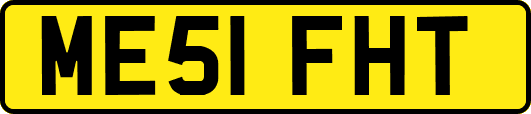 ME51 FHT